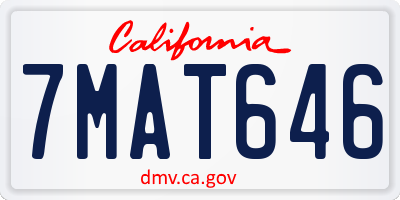 California

7MAT646

dmv.ca.gov